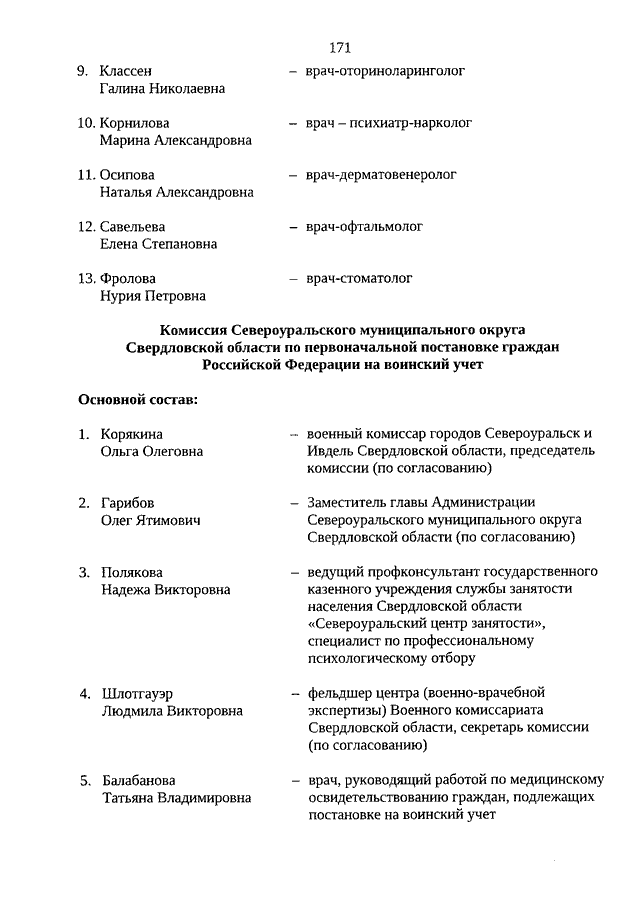 171

9. Классен Галина Николаевна – врач-оториноларинголог

10. Корнилова Марина Александровна – врач – психиатр-нарколог

11. Осипова Наталья Александровна – врач-дерматовенеролог

12. Савельева Елена Степановна – врач-офтальмолог

13. Фролова Нурия Петровна – врач-стоматолог

Комиссия Североуральского муниципального округа Свердловской области по первоначальной постановке граждан Российской Федерации на воинский учет

Основной состав:

1. Корякина Ольга Олеговна – военный комиссар городов Североуральск и Ивдель Свердловской области, председатель комиссии (по согласованию)

2. Гарибов Олег Ятимович – Заместитель главы Администрации Североуральского муниципального округа Свердловской области (по согласованию)

3. Полякова Надежа Викторовна – ведущий профконсультант государственного казенного учреждения службы занятости населения Свердловской области «Североуральский центр занятости», специалист по профессиональному психологическому отбору

4. Шлотгауэр Людмила Викторовна – фельдшер центра (военно-врачебной экспертизы) Военного комиссариата Свердловской области, секретарь комиссии (по согласованию)

5. Балабанова Татьяна Владимировна – врач, руководящий работой по медицинскому освидетельствованию граждан, подлежащих постановке на воинский учет